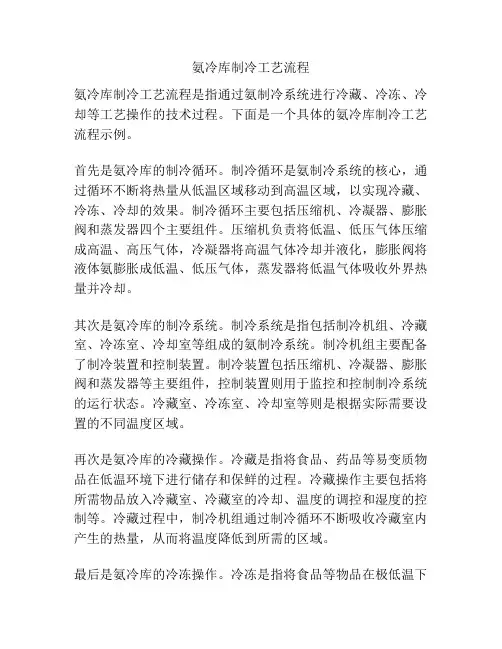 氨冷库制冷工艺流程

氨冷库制冷工艺流程是指通过氨制冷系统进行冷藏、冷冻、冷却等工艺操作的技术过程。下面是一个具体的氨冷库制冷工艺流程示例。

首先是氨冷库的制冷循环。制冷循环是氨制冷系统的核心，通过循环不断将热量从低温区域移动到高温区域，以实现冷藏、冷冻、冷却的效果。制冷循环主要包括压缩机、冷凝器、膨胀阀和蒸发器四个主要组件。压缩机负责将低温、低压气体压缩成高温、高压气体，冷凝器将高温气体冷却并液化，膨胀阀将液体氨膨胀成低温、低压气体，蒸发器将低温气体吸收外界热量并冷却。

其次是氨冷库的制冷系统。制冷系统是指包括制冷机组、冷藏室、冷冻室、冷却室等组成的氨制冷系统。制冷机组主要配备了制冷装置和控制装置。制冷装置包括压缩机、冷凝器、膨胀阀和蒸发器等主要组件，控制装置则用于监控和控制制冷系统的运行状态。冷藏室、冷冻室、冷却室等则是根据实际需要设置的不同温度区域。

再次是氨冷库的冷藏操作。冷藏是指将食品、药品等易变质物品在低温环境下进行储存和保鲜的过程。冷藏操作主要包括将所需物品放入冷藏室、冷藏室的冷却、温度的调控和湿度的控制等。冷藏过程中，制冷机组通过制冷循环不断吸收冷藏室内产生的热量，从而将温度降低到所需的区域。

最后是氨冷库的冷冻操作。冷冻是指将食品等物品在极低温下